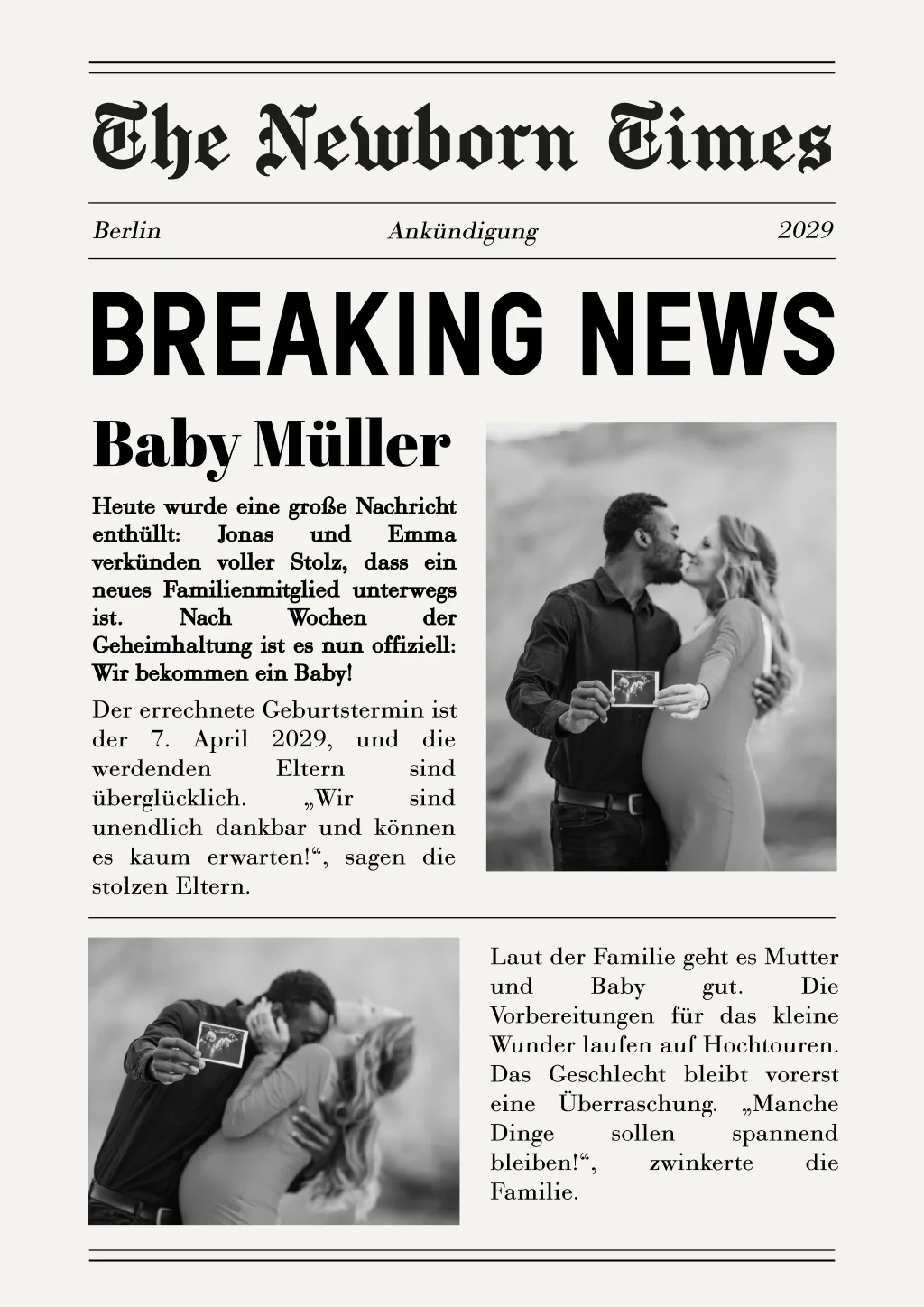 The Newborn Times

Berlin Ankündigung 2029

BREAKING NEWS

Baby Müller

Heute wurde eine große Nachricht enthüllt: Jonas und Emma verkünden voller Stolz, dass ein neues Familienmitglied unterwegs ist. Nach Wochen der Geheimhaltung ist es nun offiziell: Wir bekommen ein Baby!

Der errechnete Geburtstermin ist der 7. April 2029, und die werdenden Eltern sind überglücklich. „Wir sind unendlich dankbar und können es kaum erwarten!“, sagen die stolzen Eltern.

Laut der Familie geht es Mutter und Baby gut. Die Vorbereitungen für das kleine Wunder laufen auf Hochtouren. Das Geschlecht bleibt vorerst eine Überraschung. „Manche Dinge sollen spannend bleiben!“, zwinkerte die Familie.